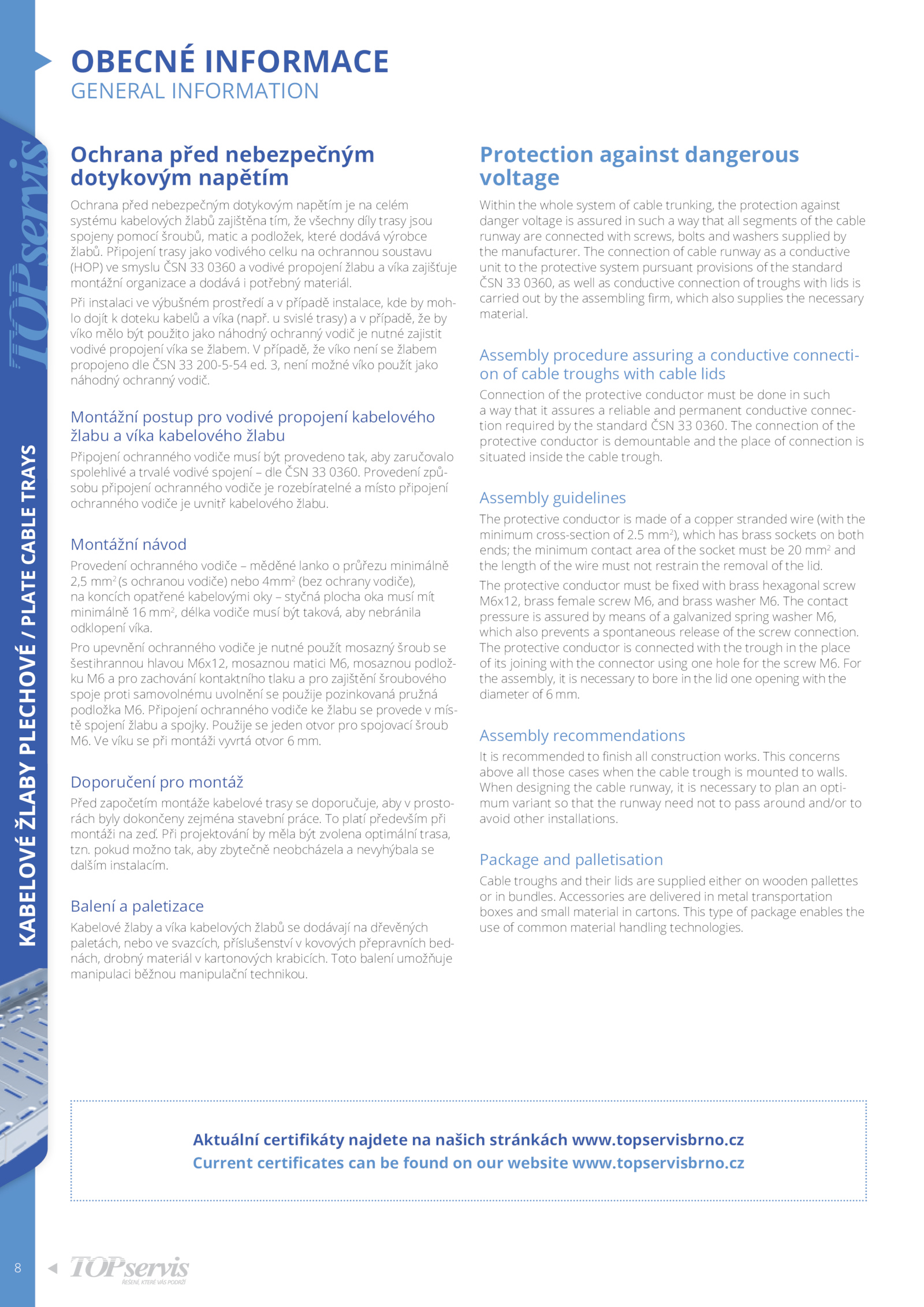 TOPservis

KABELOVÉ ŽLABY PLECHOVÉ / PLATE CABLE TRAYS

OBECNÉ INFORMACE
GENERAL INFORMATION

Ochrana před nebezpečným dotykovým napětím

Ochrana před nebezpečným dotykovým napětím je na celém systému kabelových žlabů zajištěna tím, že všechny díly trasy jsou spojeny pomocí šroubů, matic a podložek, které dodává výrobce žlabů. Připojení trasy jako vodivého celku na ochrannou soustavu (HOP) ve smyslu ČSN 33 0360 a vodivé propojení žlabu a víka zajišťuje montážní organizace a dodává i potřebný materiál.

Při instalaci ve výbušném prostředí a v případě instalace, kde by mohlo dojít k doteku kabelů a víka (např. u svislé trasy) a v případě, že by víko mělo být použito jako náhodný ochranný vodič je nutné zajistit vodivé propojení víka se žlabem. V případě, že víko není se žlabem propojeno dle ČSN 33 200-5-54 ed. 3, není možné víko použít jako náhodný ochranný vodič.

Montážní postup pro vodivé propojení kabelového žlabu a víka kabelového žlabu

Připojení ochranného vodiče musí být provedeno tak, aby zaručovalo spolehlivé a trvalé vodivé spojení – dle ČSN 33 0360. Provedení způsobu připojení ochranného vodiče je rozebíratelné a místo připojení ochranného vodiče je uvnitř kabelového žlabu.

Montážní návod

Provedení ochranného vodiče – měděné lanko o průřezu minimálně 2,5 mm$^2$ (s ochranou vodiče) nebo 4mm$^2$ (bez ochrany vodiče), na koncích opatřené kabelovými oky – styčná plocha oka musí mít minimálně 16 mm$^2$, délka vodiče musí být taková, aby nebránila odklopení víka.

Pro upevnění ochranného vodiče je nutné použít mosazný šroub se šestihrannou hlavou M6x12, mosaznou matici M6, mosaznou podložku M6 a pro zachování kontaktního tlaku a pro zajištění šroubového spoje proti samovolnému uvolnění se použije pozinkovaná pružná podložka M6. Připojení ochranného vodiče ke žlabu se provede v místě spojení žlabu a spojky. Použije se jeden otvor pro spojovací šroub M6. Ve víku se při montáži vyvrtá otvor 6 mm.

Doporučení pro montáž

Před započetím montáže kabelové trasy se doporučuje, aby v prostorách byly dokončeny zejména stavební práce. To platí především při montáži na zeď. Při projektování by měla být zvolena optimální trasa, tzn. pokud možno tak, aby zbytečně neobcházela a nevyhýbala se dalším instalacím.

Balení a paletizace

Kabelové žlaby a víka kabelových žlabů se dodávají na dřevěných paletách, nebo ve svazcích, příslušenství v kovových přepravních bednách, drobný materiál v kartonových krabicích. Toto balení umožňuje manipulaci běžnou manipulační technikou.

Protection against dangerous voltage

Within the whole system of cable trunking, the protection against danger voltage is assured in such a way that all segments of the cable runway are connected with screws, bolts and washers supplied by the manufacturer. The connection of cable runway as a conductive unit to the protective system pursuant provisions of the standard ČSN 33 0360, as well as conductive connection of troughs with lids is carried out by the assembling firm, which also supplies the necessary material.

Assembly procedure assuring a conductive connection of cable troughs with cable lids

Connection of the protective conductor must be done in such a way that it assures a reliable and permanent conductive connection required by the standard ČSN 33 0360. The connection of the protective conductor is demountable and the place of connection is situated inside the cable trough.

Assembly guidelines

The protective conductor is made of a copper stranded wire (with the minimum cross-section of 2.5 mm$^2$), which has brass sockets on both ends; the minimum contact area of the socket must be 20 mm$^2$ and the length of the wire must not restrain the removal of the lid.

The protective conductor must be fixed with brass hexagonal screw M6x12, brass female screw M6, and brass washer M6. The contact pressure is assured by means of a galvanized spring washer M6, which also prevents a spontaneous release of the screw connection. The protective conductor is connected with the trough in the place of its joining with the connector using one hole for the screw M6. For the assembly, it is necessary to bore in the lid one opening with the diameter of 6 mm.

Assembly recommendations

It is recommended to finish all construction works. This concerns above all those cases when the cable trough is mounted to walls. When designing the cable runway, it is necessary to plan an optimum variant so that the runway need not to pass around and/or to avoid other installations.

Package and palletisation

Cable troughs and their lids are supplied either on wooden pallettes or in bundles. Accessories are delivered in metal transportation boxes and small material in cartons. This type of package enables the use of common material handling technologies.

Aktuální certifikáty najdete na našich stránkách www.topservisbrno.cz
Current certificates can be found on our website www.topservisbrno.cz

8 TOPservis ŘEŠENÍ, KTERÉ VÁS PODRŽÍ